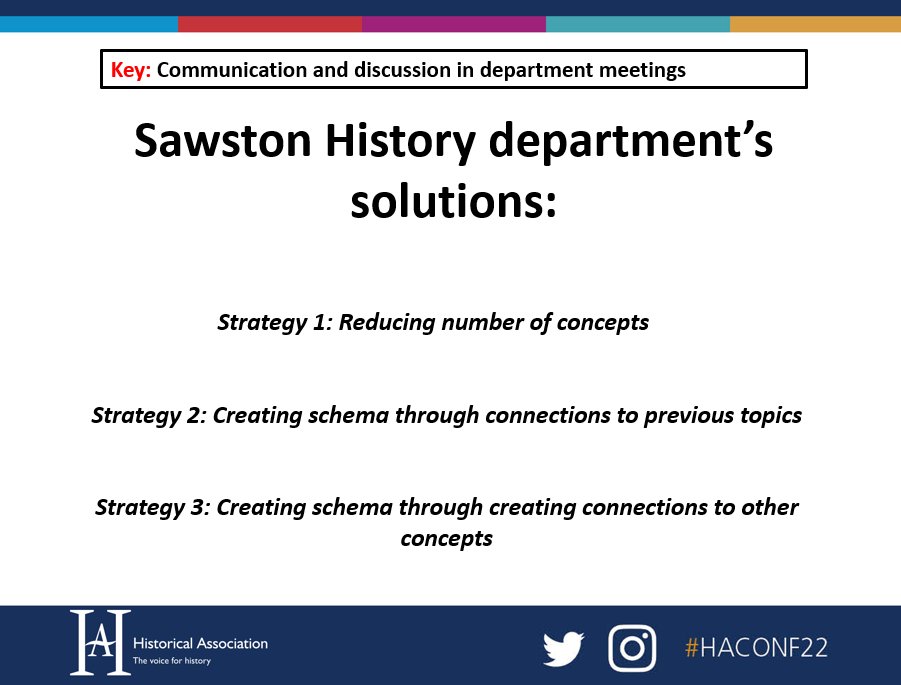 Key: Communication and discussion in department meetings

Sawston History department's solutions:

Strategy 1: Reducing number of concepts

Strategy 2: Creating schema through connections to previous topics

Strategy 3: Creating schema through creating connections to other concepts

HA Historical Association
The voice for history

#HACONF22